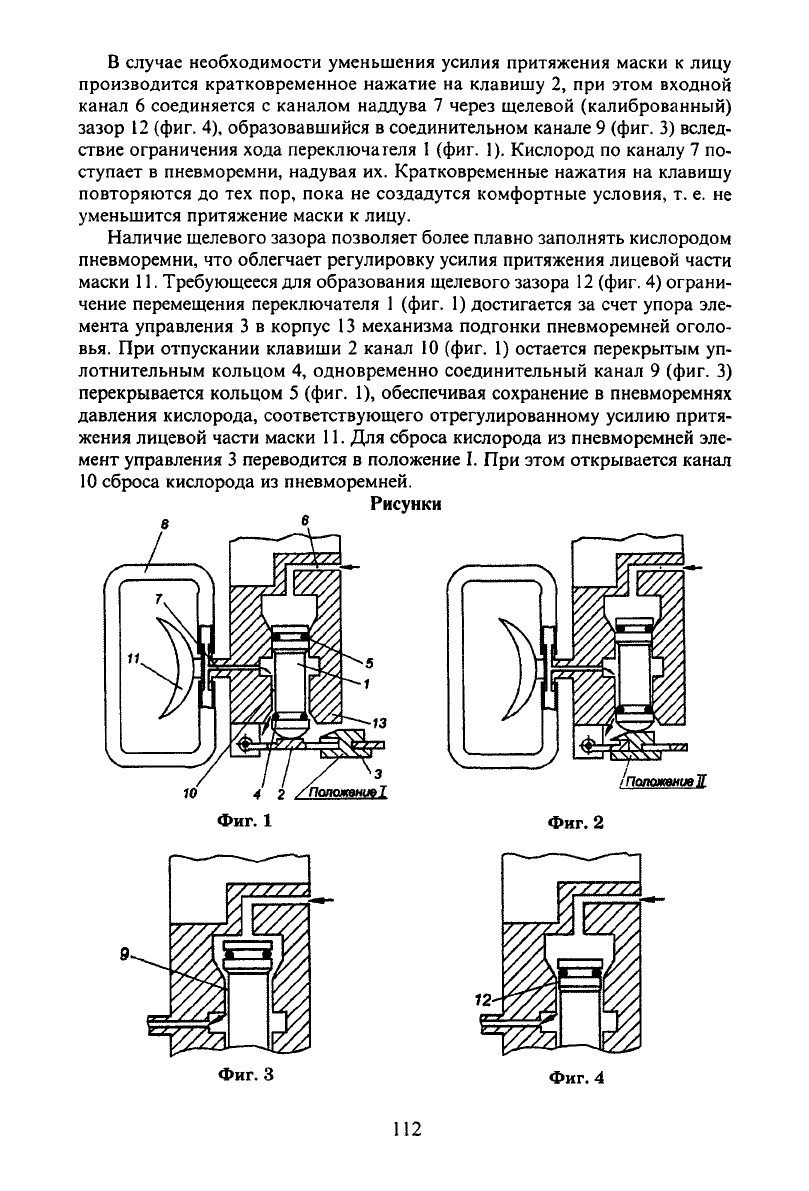 В случае необходимости уменьшения усилия притяжения маски к лицу производится кратковременное нажатие на клавишу 2, при этом входной канал 6 соединяется с каналом наддува 7 через щелевой (калиброванный) зазор 12 (фиг. 4), образовавшийся в соединительном канале 9 (фиг. 3) вследствие ограничения хода переключателя 1 (фиг. 1). Кислород по каналу 7 поступает в пневморемни, надувая их. Кратковременные нажатия на клавишу повторяются до тех пор, пока не создадутся комфортные условия, т. е. не уменьшится притяжение маски к лицу.

Наличие щелевого зазора позволяет более плавно заполнять кислородом пневморемни, что облегчает регулировку усилия притяжения лицевой части маски 11. Требующееся для образования щелевого зазора 12 (фиг. 4) ограничение перемещения переключателя 1 (фиг. 1) достигается за счет упора элемента управления 3 в корпус 13 механизма подгонки пневморемней оголовья. При отпускании клавиши 2 канал 10 (фиг. 1) остается перекрытым уплотнительным кольцом 4, одновременно соединительный канал 9 (фиг. 3) перекрывается кольцом 5 (фиг. 1), обеспечивая сохранение в пневморемнях давления кислорода, соответствующего отрегулированному усилию притяжения лицевой части маски 11. Для сброса кислорода из пневморемней элемент управления 3 переводится в положение I. При этом открывается канал 10 сброса кислорода из пневморемней.

Рисунки

8
6
7
11
5
1
13
3
10
4
2
Положение I

Фиг. 1

Положение II

Фиг. 2

9

Фиг. 3

12

Фиг. 4

112